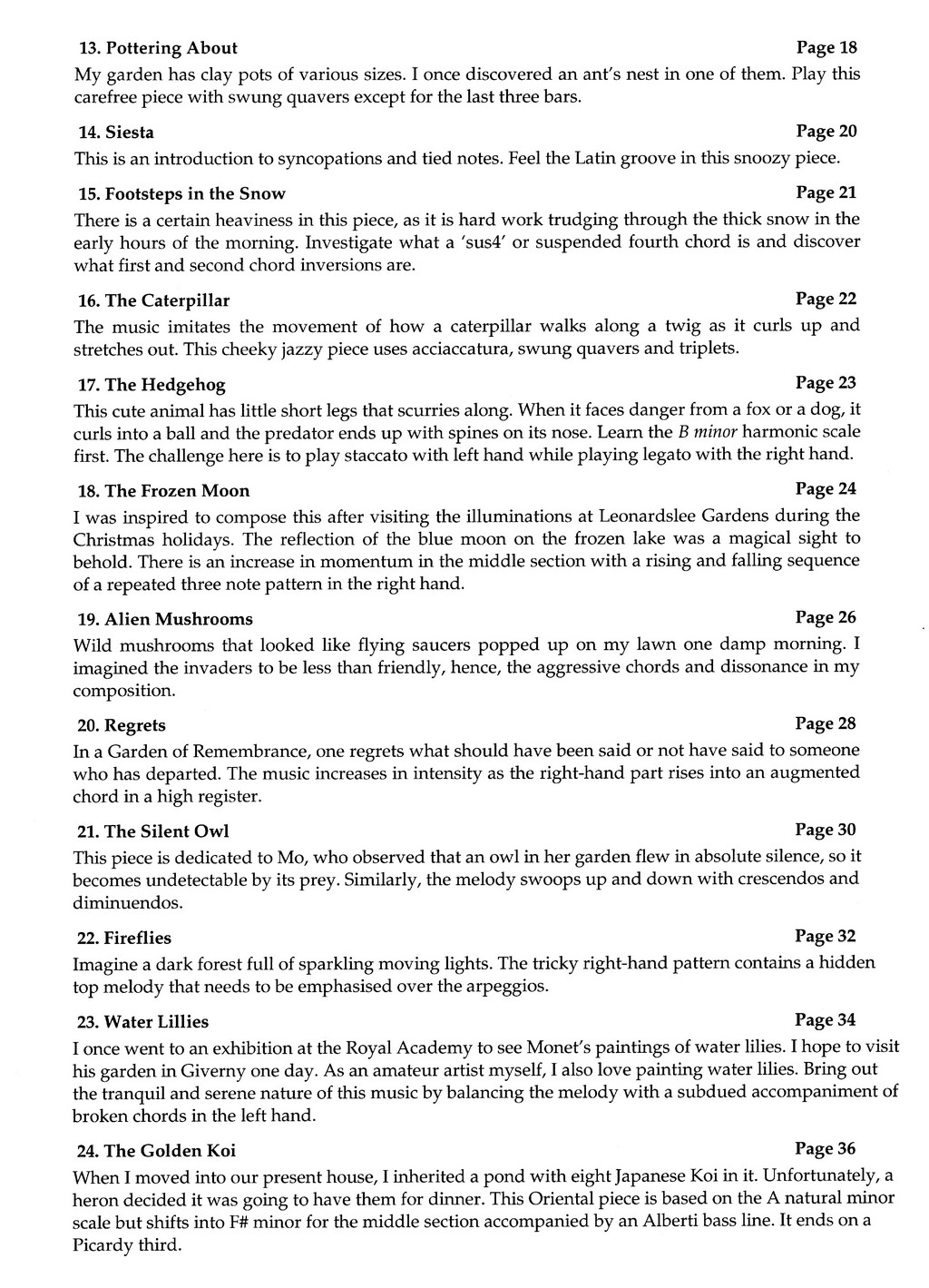 13. Pottering About Page 18

My garden has clay pots of various sizes. I once discovered an ant's nest in one of them. Play this carefree piece with swung quavers except for the last three bars.

14. Siesta Page 20

This is an introduction to syncopations and tied notes. Feel the Latin groove in this snoozy piece.

15. Footsteps in the Snow Page 21

There is a certain heaviness in this piece, as it is hard work trudging through the thick snow in the early hours of the morning. Investigate what a 'sus4' or suspended fourth chord is and discover what first and second chord inversions are.

16. The Caterpillar Page 22

The music imitates the movement of how a caterpillar walks along a twig as it curls up and stretches out. This cheeky jazzy piece uses acciaccatura, swung quavers and triplets.

17. The Hedgehog Page 23

This cute animal has little short legs that scurries along. When it faces danger from a fox or a dog, it curls into a ball and the predator ends up with spines on its nose. Learn the B minor harmonic scale first. The challenge here is to play staccato with left hand while playing legato with the right hand.

18. The Frozen Moon Page 24

I was inspired to compose this after visiting the illuminations at Leonardslee Gardens during the Christmas holidays. The reflection of the blue moon on the frozen lake was a magical sight to behold. There is an increase in momentum in the middle section with a rising and falling sequence of a repeated three note pattern in the right hand.

19. Alien Mushrooms Page 26

Wild mushrooms that looked like flying saucers popped up on my lawn one damp morning. I imagined the invaders to be less than friendly, hence, the aggressive chords and dissonance in my composition.

20. Regrets Page 28

In a Garden of Remembrance, one regrets what should have been said or not have said to someone who has departed. The music increases in intensity as the right-hand part rises into an augmented chord in a high register.

21. The Silent Owl Page 30

This piece is dedicated to Mo, who observed that an owl in her garden flew in absolute silence, so it becomes undetectable by its prey. Similarly, the melody swoops up and down with crescendos and diminuendos.

22. Fireflies Page 32

Imagine a dark forest full of sparkling moving lights. The tricky right-hand pattern contains a hidden top melody that needs to be emphasised over the arpeggios.

23. Water Lillies Page 34

I once went to an exhibition at the Royal Academy to see Monet's paintings of water lilies. I hope to visit his garden in Giverny one day. As an amateur artist myself, I also love painting water lilies. Bring out the tranquil and serene nature of this music by balancing the melody with a subdued accompaniment of broken chords in the left hand.

24. The Golden Koi Page 36

When I moved into our present house, I inherited a pond with eight Japanese Koi in it. Unfortunately, a heron decided it was going to have them for dinner. This Oriental piece is based on the A natural minor scale but shifts into F# minor for the middle section accompanied by an Alberti bass line. It ends on a Picardy third.